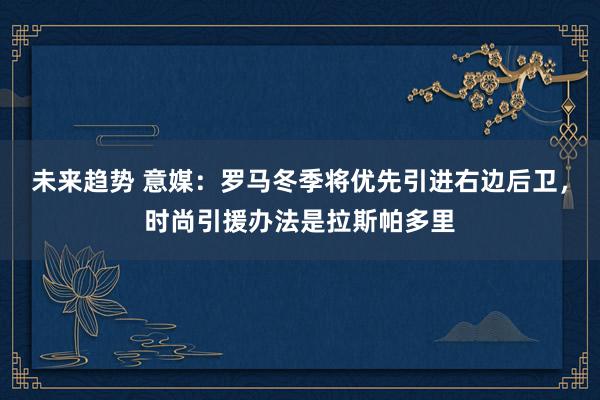 未来趋势 意媒：罗马冬季将优先引进右边后卫，时尚引援办法是拉斯帕多里